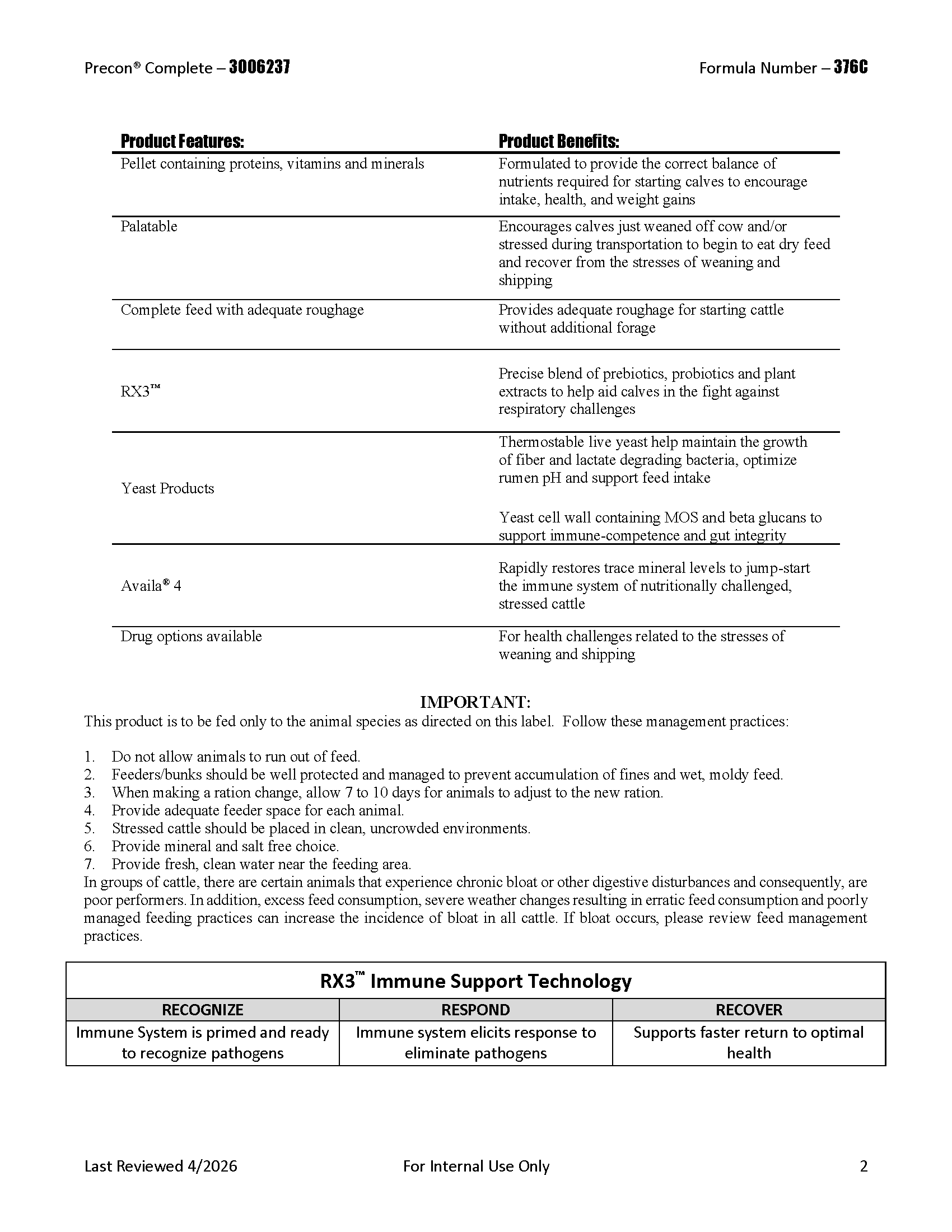 Precon® Complete – 3006237 Formula Number – 376C

| Product Features: | Product Benefits: |
|---|---|
| Pellet containing proteins, vitamins and minerals | Formulated to provide the correct balance of nutrients required for starting calves to encourage intake, health, and weight gains |
| Palatable | Encourages calves just weaned off cow and/or stressed during transportation to begin to eat dry feed and recover from the stresses of weaning and shipping |
| Complete feed with adequate roughage | Provides adequate roughage for starting cattle without additional forage |
| RX3™ | Precise blend of prebiotics, probiotics and plant extracts to help aid calves in the fight against respiratory challenges |
| Yeast Products | Thermostable live yeast help maintain the growth of fiber and lactate degrading bacteria, optimize rumen pH and support feed intake<br><br>Yeast cell wall containing MOS and beta glucans to support immune-competence and gut integrity |
| Availa® 4 | Rapidly restores trace mineral levels to jump-start the immune system of nutritionally challenged, stressed cattle |
| Drug options available | For health challenges related to the stresses of weaning and shipping |

IMPORTANT:
This product is to be fed only to the animal species as directed on this label. Follow these management practices:

1. Do not allow animals to run out of feed.
2. Feeders/bunks should be well protected and managed to prevent accumulation of fines and wet, moldy feed.
3. When making a ration change, allow 7 to 10 days for animals to adjust to the new ration.
4. Provide adequate feeder space for each animal.
5. Stressed cattle should be placed in clean, uncrowded environments.
6. Provide mineral and salt free choice.
7. Provide fresh, clean water near the feeding area.
In groups of cattle, there are certain animals that experience chronic bloat or other digestive disturbances and consequently, are poor performers. In addition, excess feed consumption, severe weather changes resulting in erratic feed consumption and poorly managed feeding practices can increase the incidence of bloat in all cattle. If bloat occurs, please review feed management practices.

RX3™ Immune Support Technology

| RECOGNIZE | RESPOND | RECOVER |
|---|---|---|
| Immune System is primed and ready to recognize pathogens | Immune system elicits response to eliminate pathogens | Supports faster return to optimal health |

Last Reviewed 4/2026 For Internal Use Only 2